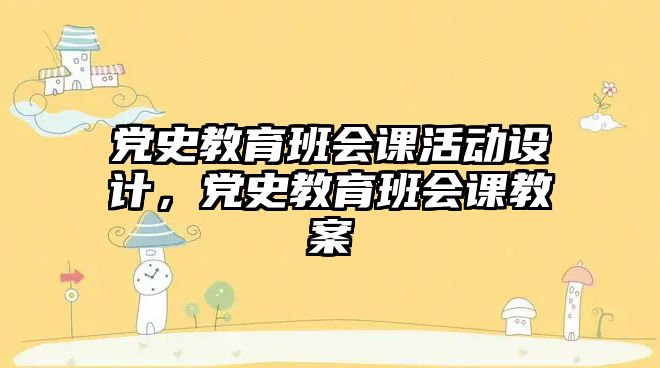 党史教育班会课活动设计，党史教育班会课教案